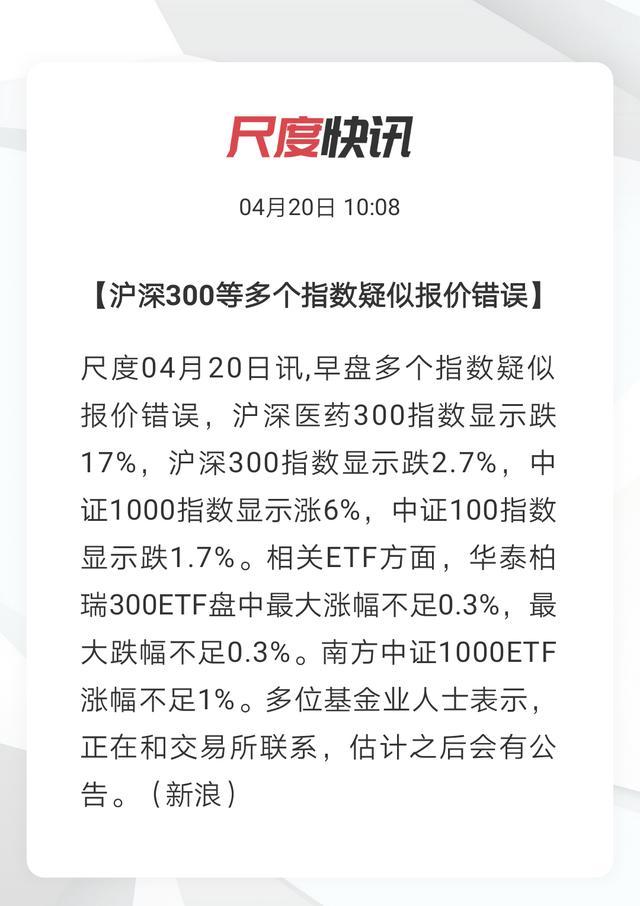 尺度快讯

04月20日 10:08

【沪深300等多个指数疑似报价错误】

尺度04月20日讯,早盘多个指数疑似报价错误，沪深医药300指数显示跌17%，沪深300指数显示跌2.7%，中证1000指数显示涨6%，中证100指数显示跌1.7%。相关ETF方面，华泰柏瑞300ETF盘中最大涨幅不足0.3%，最大跌幅不足0.3%。南方中证1000ETF涨幅不足1%。多位基金业人士表示，正在和交易所联系，估计之后会有公告。（新浪）